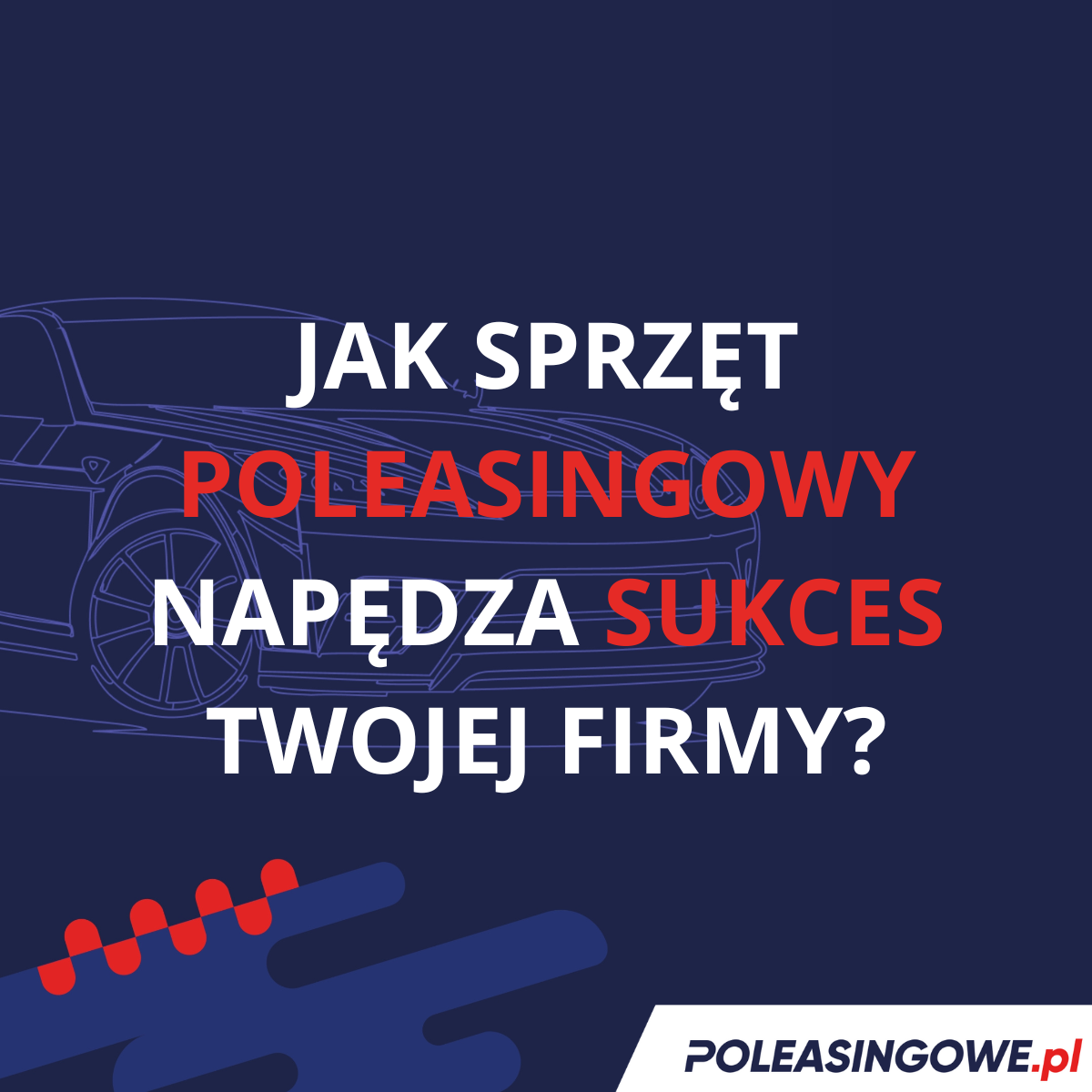 JAK SPRZĘT POLEASINGOWY NAPĘDZA SUKCES TWOJEJ FIRMY?

POLEASINGOWE.pl